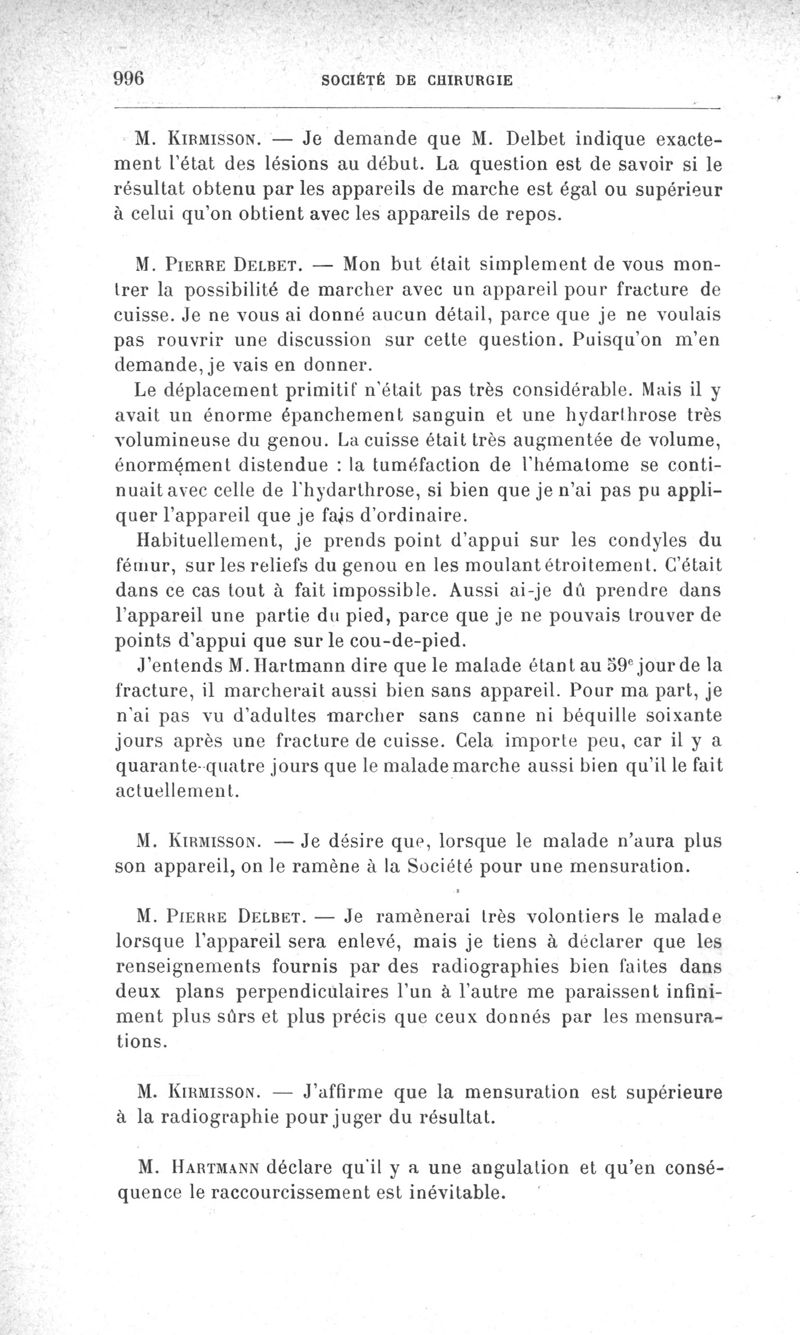 996 SOCIÉTÉ DE CHIRURGIE

M. Kirmisson. — Je demande que M. Delbet indique exactement l'état des lésions au début. La question est de savoir si le résultat obtenu par les appareils de marche est égal ou supérieur à celui qu'on obtient avec les appareils de repos.

M. Pierre Delbet. — Mon but était simplement de vous montrer la possibilité de marcher avec un appareil pour fracture de cuisse. Je ne vous ai donné aucun détail, parce que je ne voulais pas rouvrir une discussion sur cette question. Puisqu'on m'en demande, je vais en donner.

Le déplacement primitif n'était pas très considérable. Mais il y avait un énorme épanchement sanguin et une hydarthrose très volumineuse du genou. La cuisse était très augmentée de volume, énormément distendue : la tuméfaction de l'hématome se continuait avec celle de l'hydarthrose, si bien que je n'ai pas pu appliquer l'appareil que je fais d'ordinaire.

Habituellement, je prends point d'appui sur les condyles du fémur, sur les reliefs du genou en les moulant étroitement. C'était dans ce cas tout à fait impossible. Aussi ai-je dû prendre dans l'appareil une partie du pied, parce que je ne pouvais trouver de points d'appui que sur le cou-de-pied.

J'entends M. Hartmann dire que le malade étant au 59e jour de la fracture, il marcherait aussi bien sans appareil. Pour ma part, je n'ai pas vu d'adultes marcher sans canne ni béquille soixante jours après une fracture de cuisse. Cela importe peu, car il y a quarante-quatre jours que le malade marche aussi bien qu'il le fait actuellement.

M. Kirmisson. — Je désire que, lorsque le malade n'aura plus son appareil, on le ramène à la Société pour une mensuration.

M. Pierre Delbet. — Je ramènerai très volontiers le malade lorsque l'appareil sera enlevé, mais je tiens à déclarer que les renseignements fournis par des radiographies bien faites dans deux plans perpendiculaires l'un à l'autre me paraissent infiniment plus sûrs et plus précis que ceux donnés par les mensurations.

M. Kirmisson. — J'affirme que la mensuration est supérieure à la radiographie pour juger du résultat.

M. Hartmann déclare qu'il y a une angulation et qu'en conséquence le raccourcissement est inévitable.